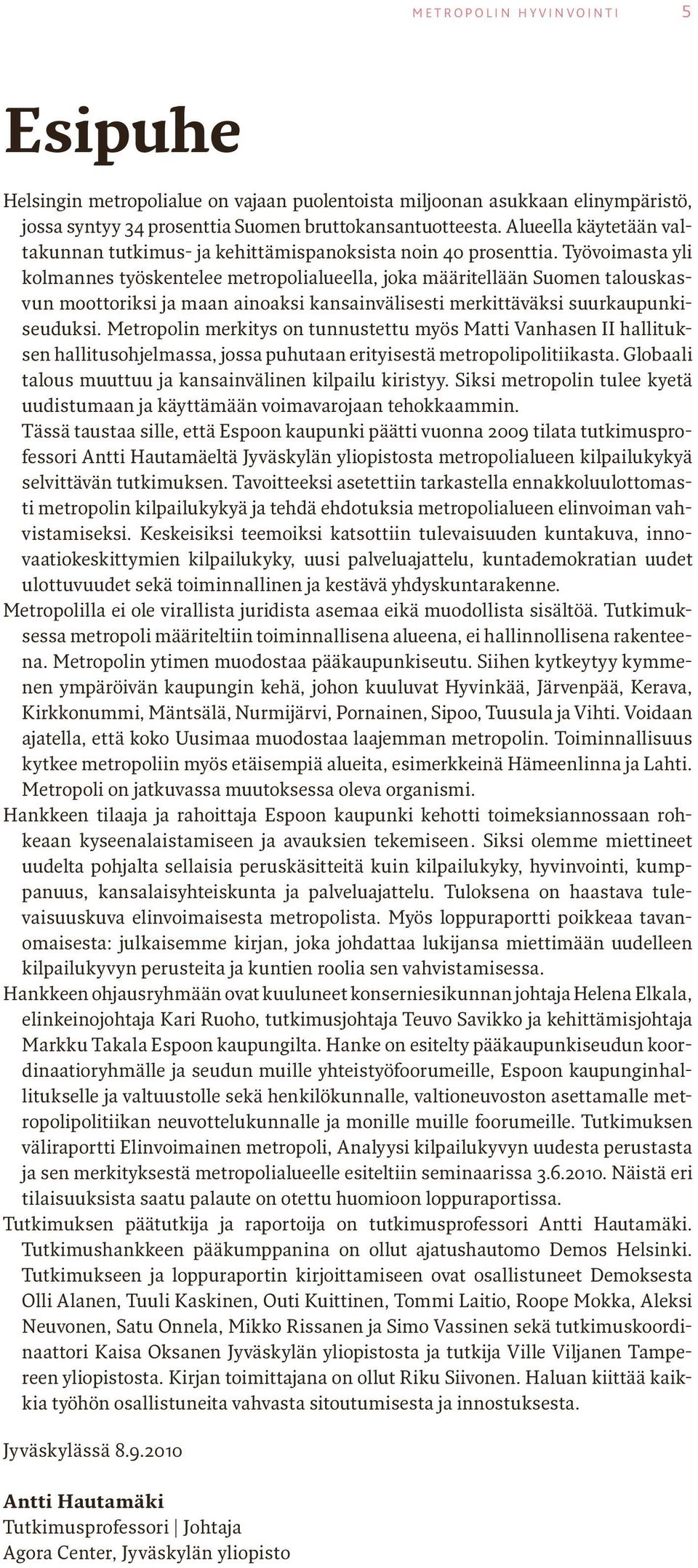 METROPOLIN HYVINVOINTI 5

Esipuhe

Helsingin metropolialue on vajaan puolentoista miljoonan asukkaan elinympäristö, jossa syntyy 34 prosenttia Suomen bruttokansantuotteesta. Alueella käytetään valtakunnan tutkimus- ja kehittämispanoksista noin 40 prosenttia. Työvoimasta yli kolmannes työskentelee metropolialueella, joka määritellään Suomen talouskasvun moottoriksi ja maan ainoaksi kansainvälisesti merkittäväksi suurkaupunkiseuduksi. Metropolin merkitys on tunnustettu myös Matti Vanhasen II hallituksen hallitusohjelmassa, jossa puhutaan erityisestä metropolipolitiikasta. Globaali talous muuttuu ja kansainvälinen kilpailu kiristyy. Siksi metropolin tulee kyetä uudistumaan ja käyttämään voimavarojaan tehokkaammin.

Tässä taustaa sille, että Espoon kaupunki päätti vuonna 2009 tilata tutkimusprofessori Antti Hautamäeltä Jyväskylän yliopistosta metropolialueen kilpailukykyä selvittävän tutkimuksen. Tavoitteeksi asetettiin tarkastella ennakkoluulottomasti metropolin kilpailukykyä ja tehdä ehdotuksia metropolialueen elinvoiman vahvistamiseksi. Keskeisiksi teemoiksi katsottiin tulevaisuuden kuntakuva, innovaatiokeskittymien kilpailukyky, uusi palveluajattelu, kuntademokratian uudet ulottuvuudet sekä toiminnallinen ja kestävä yhdyskuntarakenne.

Metropolilla ei ole virallista juridista asemaa eikä muodollista sisältöä. Tutkimuksessa metropoli määriteltiin toiminnallisena alueena, ei hallinnollisena rakenteena. Metropolin ytimen muodostaa pääkaupunkiseutu. Siihen kytkeytyy kymmenen ympäröivän kaupungin kehä, johon kuuluvat Hyvinkää, Järvenpää, Kerava, Kirkkonummi, Mäntsälä, Nurmijärvi, Pornainen, Sipoo, Tuusula ja Vihti. Voidaan ajatella, että koko Uusimaa muodostaa laajemman metropolin. Toiminnallisuus kytkee metropoliin myös etäisempiä alueita, esimerkkeinä Hämeenlinna ja Lahti. Metropoli on jatkuvassa muutoksessa oleva organismi.

Hankkeen tilaaja ja rahoittaja Espoon kaupunki kehotti toimeksiannossaan rohkeaan kyseenalaistamiseen ja avauksien tekemiseen. Siksi olemme miettineet uudelta pohjalta sellaisia peruskäsitteitä kuin kilpailukyky, hyvinvointi, kumppanuus, kansalaisyhteiskunta ja palveluajattelu. Tuloksena on haastava tulevaisuuskuva elinvoimaisesta metropolista. Myös loppuraportti poikkeaa tavanomaisesta: julkaisemme kirjan, joka johdattaa lukijansa miettimään uudelleen kilpailukyvyn perusteita ja kuntien roolia sen vahvistamisessa.

Hankkeen ohjausryhmään ovat kuuluneet konserniesikunnan johtaja Helena Elkala, elinkeinojohtaja Kari Ruoho, tutkimusjohtaja Teuvo Savikko ja kehittämisjohtaja Markku Takala Espoon kaupungilta. Hanke on esitelty pääkaupunkiseudun koordinaatioryhmälle ja seudun muille yhteistyöfoorumeille, Espoon kaupunginhallitukselle ja valtuustolle sekä henkilökunnalle, valtioneuvoston asettamalle metropolipolitiikan neuvottelukunnalle ja monille muille foorumeille. Tutkimuksen väliraportti Elinvoimainen metropoli, Analyysi kilpailukyvyn uudesta perustasta ja sen merkityksestä metropolialueelle esiteltiin seminaarissa 3.6.2010. Näistä eri tilaisuuksista saatu palaute on otettu huomioon loppuraportissa.

Tutkimuksen päätutkija ja raportoija on tutkimusprofessori Antti Hautamäki. Tutkimushankkeen pääkumppanina on ollut ajatushautomo Demos Helsinki. Tutkimukseen ja loppuraportin kirjoittamiseen ovat osallistuneet Demoksesta Olli Alanen, Tuuli Kaskinen, Outi Kuittinen, Tommi Laitio, Roope Mokka, Aleksi Neuvonen, Satu Onnela, Mikko Rissanen ja Simo Vassinen sekä tutkimuskoordinaattori Kaisa Oksanen Jyväskylän yliopistosta ja tutkija Ville Viljanen Tampereen yliopistosta. Kirjan toimittajana on ollut Riku Siivonen. Haluan kiittää kaikkia työhön osallistuneita vahvasta sitoutumisesta ja innostuksesta.

Jyväskylässä 8.9.2010

Antti Hautamäki
Tutkimusprofessori | Johtaja
Agora Center, Jyväskylän yliopisto